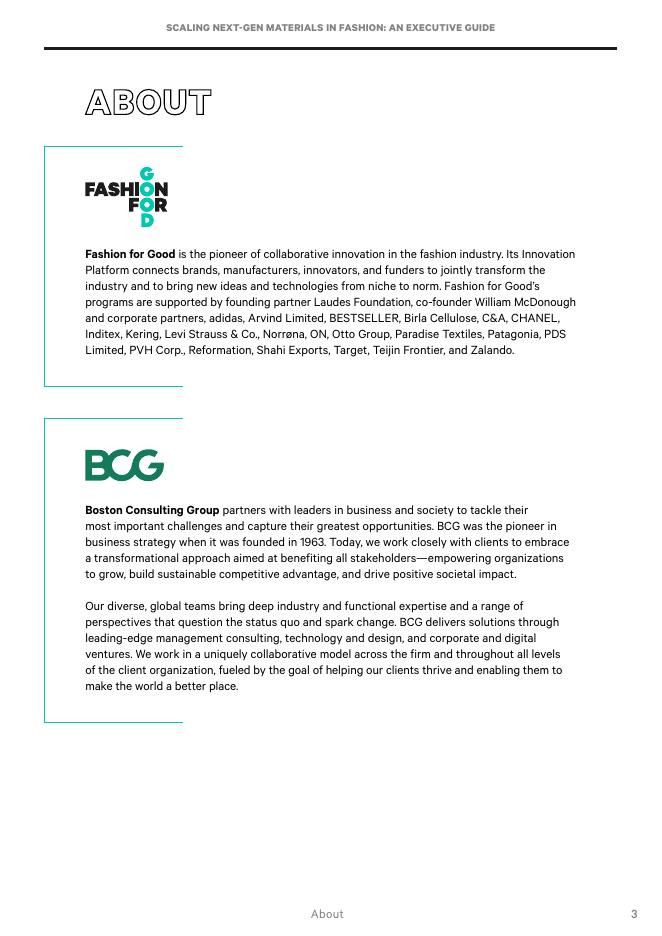 SCALING NEXT-GEN MATERIALS IN FASHION: AN EXECUTIVE GUIDE

ABOUT

FASHION FOR GOOD

**Fashion for Good** is the pioneer of collaborative innovation in the fashion industry. Its Innovation Platform connects brands, manufacturers, innovators, and funders to jointly transform the industry and to bring new ideas and technologies from niche to norm. Fashion for Good's programs are supported by founding partner Laudes Foundation, co-founder William McDonough and corporate partners, adidas, Arvind Limited, BESTSELLER, Birla Cellulose, C&A, CHANEL, Inditex, Kering, Levi Strauss & Co., Norrøna, ON, Otto Group, Paradise Textiles, Patagonia, PDS Limited, PVH Corp., Reformation, Shahi Exports, Target, Teijin Frontier, and Zalando.

BCG

**Boston Consulting Group** partners with leaders in business and society to tackle their most important challenges and capture their greatest opportunities. BCG was the pioneer in business strategy when it was founded in 1963. Today, we work closely with clients to embrace a transformational approach aimed at benefiting all stakeholders—empowering organizations to grow, build sustainable competitive advantage, and drive positive societal impact.

Our diverse, global teams bring deep industry and functional expertise and a range of perspectives that question the status quo and spark change. BCG delivers solutions through leading-edge management consulting, technology and design, and corporate and digital ventures. We work in a uniquely collaborative model across the firm and throughout all levels of the client organization, fueled by the goal of helping our clients thrive and enabling them to make the world a better place.

About

3